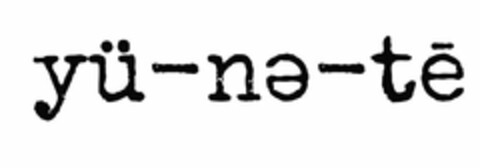 yü-nə-tē